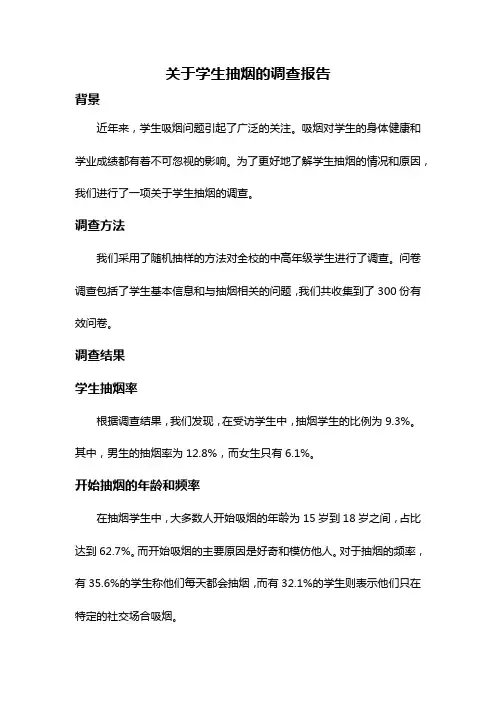 关于学生抽烟的调查报告

背景

近年来，学生吸烟问题引起了广泛的关注。吸烟对学生的身体健康和学业成绩都有着不可忽视的影响。为了更好地了解学生抽烟的情况和原因，我们进行了一项关于学生抽烟的调查。

调查方法

我们采用了随机抽样的方法对全校的中高年级学生进行了调查。问卷调查包括了学生基本信息和与抽烟相关的问题，我们共收集到了 300 份有效问卷。

调查结果

学生抽烟率

根据调查结果，我们发现，在受访学生中，抽烟学生的比例为 9.3%。其中，男生的抽烟率为 12.8%，而女生只有 6.1%。

开始抽烟的年龄和频率

在抽烟学生中，大多数人开始吸烟的年龄为 15 岁到 18 岁之间，占比达到 62.7%。而开始吸烟的主要原因是好奇和模仿他人。对于抽烟的频率，有 35.6%的学生称他们每天都会抽烟，而有 32.1%的学生则表示他们只在特定的社交场合吸烟。